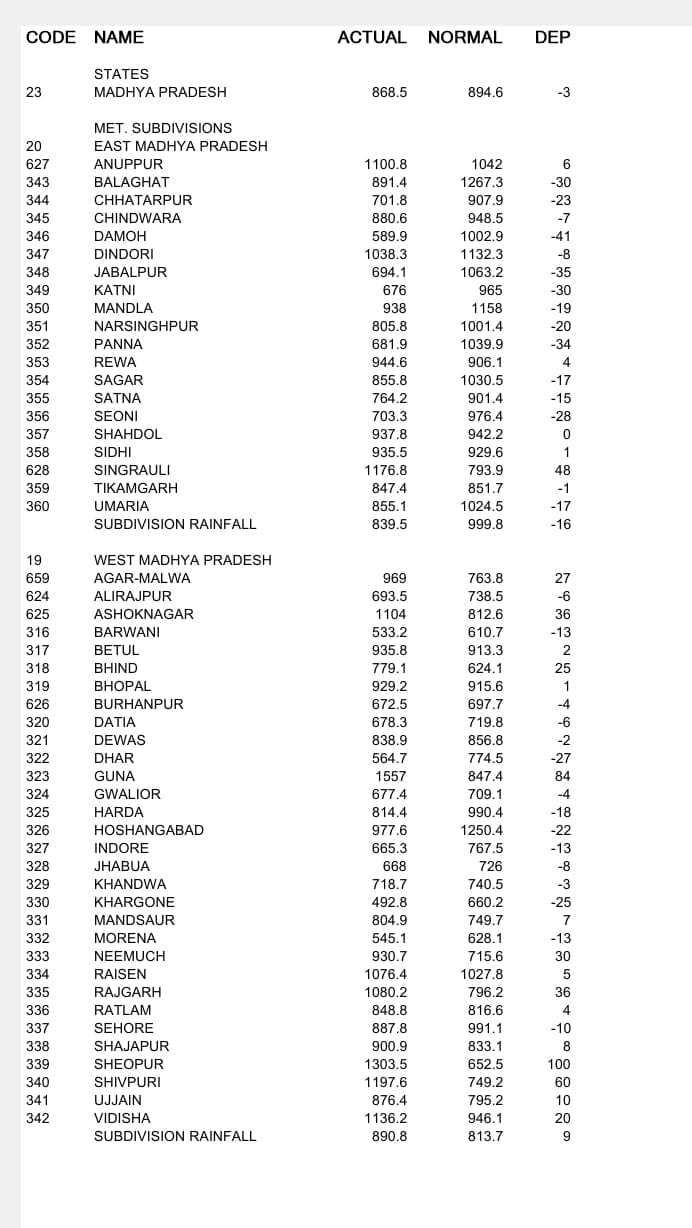 | CODE | NAME | ACTUAL | NORMAL | DEP |
|---|---|---|---|---|
| | STATES | | | |
| 23 | MADHYA PRADESH | 868.5 | 894.6 | -3 |
| | MET. SUBDIVISIONS | | | |
| 20 | EAST MADHYA PRADESH | | | |
| 627 | ANUPPUR | 1100.8 | 1042 | 6 |
| 343 | BALAGHAT | 891.4 | 1267.3 | -30 |
| 344 | CHHATARPUR | 701.8 | 907.9 | -23 |
| 345 | CHINDWARA | 880.6 | 948.5 | -7 |
| 346 | DAMOH | 589.9 | 1002.9 | -41 |
| 347 | DINDORI | 1038.3 | 1132.3 | -8 |
| 348 | JABALPUR | 694.1 | 1063.2 | -35 |
| 349 | KATNI | 676 | 965 | -30 |
| 350 | MANDLA | 938 | 1158 | -19 |
| 351 | NARSINGHPUR | 805.8 | 1001.4 | -20 |
| 352 | PANNA | 681.9 | 1039.9 | -34 |
| 353 | REWA | 944.6 | 906.1 | 4 |
| 354 | SAGAR | 855.8 | 1030.5 | -17 |
| 355 | SATNA | 764.2 | 901.4 | -15 |
| 356 | SEONI | 703.3 | 976.4 | -28 |
| 357 | SHAHDOL | 937.8 | 942.2 | 0 |
| 358 | SIDHI | 935.5 | 929.6 | 1 |
| 628 | SINGRAULI | 1176.8 | 793.9 | 48 |
| 359 | TIKAMGARH | 847.4 | 851.7 | -1 |
| 360 | UMARIA | 855.1 | 1024.5 | -17 |
| | SUBDIVISION RAINFALL | 839.5 | 999.8 | -16 |
| 19 | WEST MADHYA PRADESH | | | |
| 659 | AGAR-MALWA | 969 | 763.8 | 27 |
| 624 | ALIRAJPUR | 693.5 | 738.5 | -6 |
| 625 | ASHOKNAGAR | 1104 | 812.6 | 36 |
| 316 | BARWANI | 533.2 | 610.7 | -13 |
| 317 | BETUL | 935.8 | 913.3 | 2 |
| 318 | BHIND | 779.1 | 624.1 | 25 |
| 319 | BHOPAL | 929.2 | 915.6 | 1 |
| 626 | BURHANPUR | 672.5 | 697.7 | -4 |
| 320 | DATIA | 678.3 | 719.8 | -6 |
| 321 | DEWAS | 838.9 | 856.8 | -2 |
| 322 | DHAR | 564.7 | 774.5 | -27 |
| 323 | GUNA | 1557 | 847.4 | 84 |
| 324 | GWALIOR | 677.4 | 709.1 | -4 |
| 325 | HARDA | 814.4 | 990.4 | -18 |
| 326 | HOSHANGABAD | 977.6 | 1250.4 | -22 |
| 327 | INDORE | 665.3 | 767.5 | -13 |
| 328 | JHABUA | 668 | 726 | -8 |
| 329 | KHANDWA | 718.7 | 740.5 | -3 |
| 330 | KHARGONE | 492.8 | 660.2 | -25 |
| 331 | MANDSAUR | 804.9 | 749.7 | 7 |
| 332 | MORENA | 545.1 | 628.1 | -13 |
| 333 | NEEMUCH | 930.7 | 715.6 | 30 |
| 334 | RAISEN | 1076.4 | 1027.8 | 5 |
| 335 | RAJGARH | 1080.2 | 796.2 | 36 |
| 336 | RATLAM | 848.8 | 816.6 | 4 |
| 337 | SEHORE | 887.8 | 991.1 | -10 |
| 338 | SHAJAPUR | 900.9 | 833.1 | 8 |
| 339 | SHEOPUR | 1303.5 | 652.5 | 100 |
| 340 | SHIVPURI | 1197.6 | 749.2 | 60 |
| 341 | UJJAIN | 876.4 | 795.2 | 10 |
| 342 | VIDISHA | 1136.2 | 946.1 | 20 |
| | SUBDIVISION RAINFALL | 890.8 | 813.7 | 9 |